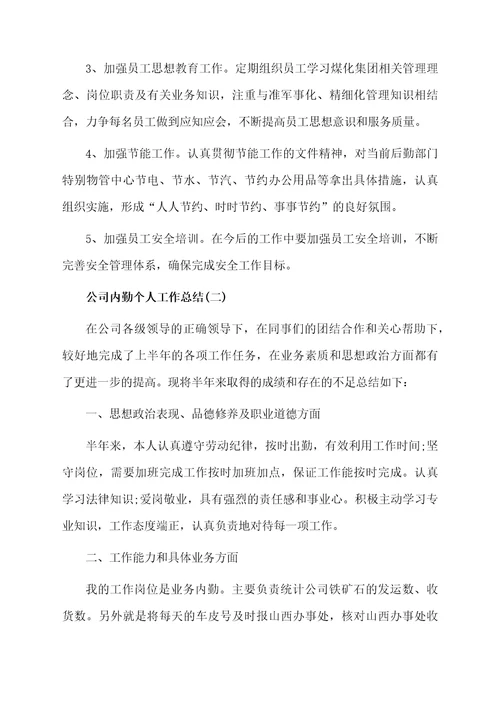 3、加强员工思想教育工作。定期组织员工学习煤化集团相关管理理念、岗位职责及有关业务知识，注重与准军事化、精细化管理知识相结合，力争每名员工做到应知应会，不断提高员工思想意识和服务质量。

4、加强节能工作。认真贯彻节能工作的文件精神，对当前后勤部门特别物管中心节电、节水、节汽、节约办公用品等拿出具体措施，认真组织实施，形成“人人节约、时时节约、事事节约”的良好氛围。

5、加强员工安全培训。在今后的工作中要加强员工安全培训，不断完善安全管理体系，确保完成安全工作目标。

公司内勤个人工作总结(二)

在公司各级领导的正确领导下，在同事们的团结合作和关心帮助下，较好地完成了上半年的各项工作任务，在业务素质和思想政治方面都有了更进一步的提高。现将半年来取得的成绩和存在的不足总结如下:

一、思想政治表现、品德修养及职业道德方面

半年来，本人认真遵守劳动纪律，按时出勤，有效利用工作时间;坚守岗位，需要加班完成工作按时加班加点，保证工作能按时完成。认真学习法律知识;爱岗敬业，具有强烈的责任感和事业心。积极主动学习专业知识，工作态度端正，认真负责地对待每一项工作。

二、工作能力和具体业务方面

我的工作岗位是业务内勤。主要负责统计公司铁矿石的发运数、收货数。另外就是将每天的车皮号及时报山西办事处，核对山西办事处收